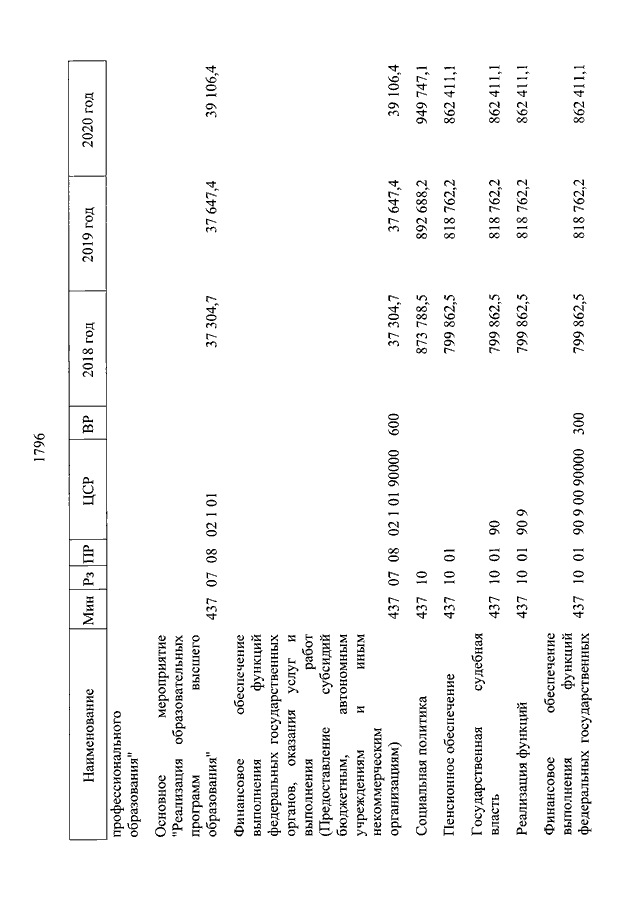 1796

| Наименование | Мин | Рз | ПР | ЦСР | ВР | 2018 год | 2019 год | 2020 год |
|---|---|---|---|---|---|---|---|---|
| профессионального образования" | | | | | | | | |
| Основное мероприятие "Реализация образовательных программ высшего образования" | 437 | 07 | 08 | 02 1 01 | | 37 304,7 | 37 647,4 | 39 106,4 |
| Финансовое обеспечение выполнения функций федеральных государственных органов, оказания услуг и выполнения работ (Предоставление субсидий бюджетным, автономным учреждениям и иным некоммерческим организациям) | 437 | 07 | 08 | 02 1 01 90000 | 600 | 37 304,7 | 37 647,4 | 39 106,4 |
| Социальная политика | 437 | 10 | | | | 873 788,5 | 892 688,2 | 949 747,1 |
| Пенсионное обеспечение | 437 | 10 | 01 | | | 799 862,5 | 818 762,2 | 862 411,1 |
| Государственная судебная власть | 437 | 10 | 01 | 90 | | 799 862,5 | 818 762,2 | 862 411,1 |
| Реализация функций | 437 | 10 | 01 | 90 9 | | 799 862,5 | 818 762,2 | 862 411,1 |
| Финансовое обеспечение выполнения функций федеральных государственных | 437 | 10 | 01 | 90 9 00 90000 | 300 | 799 862,5 | 818 762,2 | 862 411,1 |